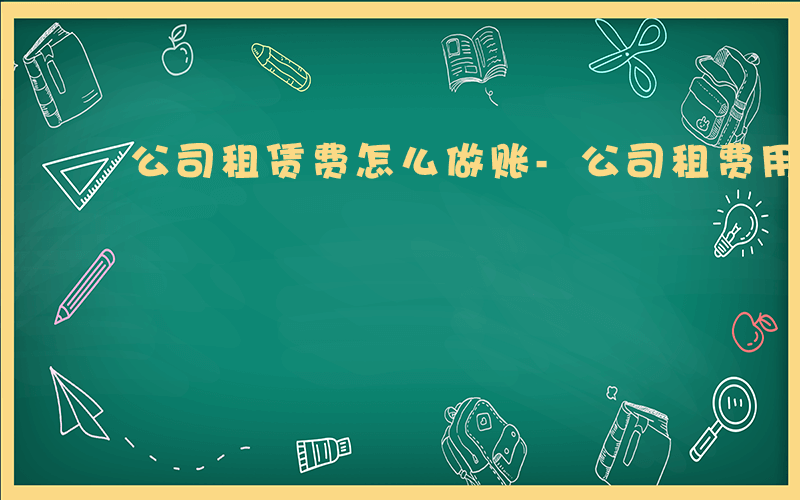 公司租赁费怎么做账- 公司租费用